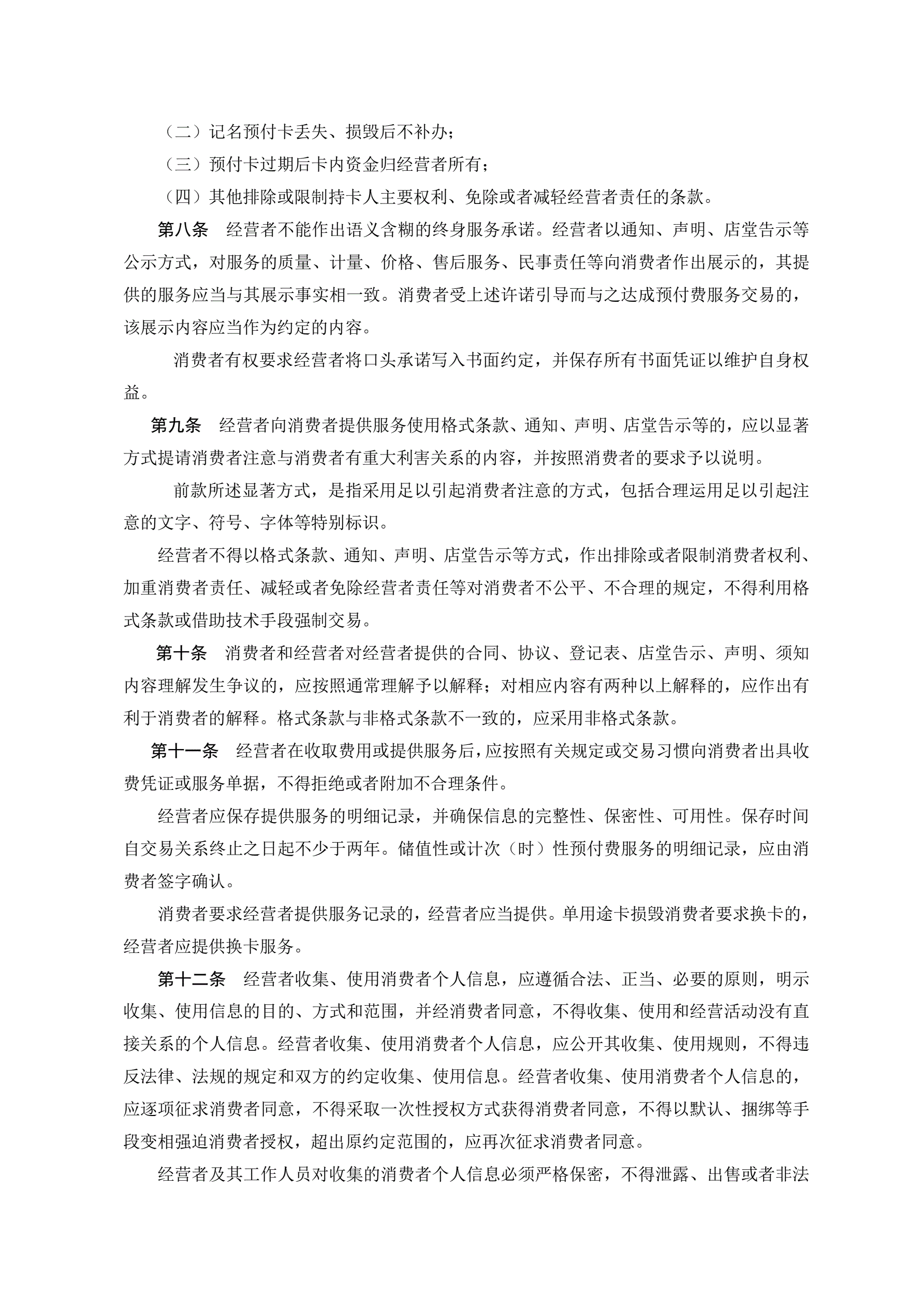 （二）记名预付卡丢失、损毁后不补办；

（三）预付卡过期后卡内资金归经营者所有；

（四）其他排除或限制持卡人主要权利、免除或者减轻经营者责任的条款。

第八条　经营者不能作出语义含糊的终身服务承诺。经营者以通知、声明、店堂告示等公示方式，对服务的质量、计量、价格、售后服务、民事责任等向消费者作出展示的，其提供的服务应当与其展示事实相一致。消费者受上述许诺引导而与之达成预付费服务交易的，该展示内容应当作为约定的内容。

消费者有权要求经营者将口头承诺写入书面约定，并保存所有书面凭证以维护自身权益。

第九条　经营者向消费者提供服务使用格式条款、通知、声明、店堂告示等的，应以显著方式提请消费者注意与消费者有重大利害关系的内容，并按照消费者的要求予以说明。

前款所述显著方式，是指采用足以引起消费者注意的方式，包括合理运用足以引起注意的文字、符号、字体等特别标识。

经营者不得以格式条款、通知、声明、店堂告示等方式，作出排除或者限制消费者权利、加重消费者责任、减轻或者免除经营者责任等对消费者不公平、不合理的规定，不得利用格式条款或借助技术手段强制交易。

第十条　消费者和经营者对经营者提供的合同、协议、登记表、店堂告示、声明、须知内容理解发生争议的，应按照通常理解予以解释；对相应内容有两种以上解释的，应作出有利于消费者的解释。格式条款与非格式条款不一致的，应采用非格式条款。

第十一条　经营者在收取费用或提供服务后，应按照有关规定或交易习惯向消费者出具收费凭证或服务单据，不得拒绝或者附加不合理条件。

经营者应保存提供服务的明细记录，并确保信息的完整性、保密性、可用性。保存时间自交易关系终止之日起不少于两年。储值性或计次（时）性预付费服务的明细记录，应由消费者签字确认。

消费者要求经营者提供服务记录的，经营者应当提供。单用途卡损毁消费者要求换卡的，经营者应提供换卡服务。

第十二条　经营者收集、使用消费者个人信息，应遵循合法、正当、必要的原则，明示收集、使用信息的目的、方式和范围，并经消费者同意，不得收集、使用和经营活动没有直接关系的个人信息。经营者收集、使用消费者个人信息，应公开其收集、使用规则，不得违反法律、法规的规定和双方的约定收集、使用信息。经营者收集、使用消费者个人信息的，应逐项征求消费者同意，不得采取一次性授权方式获得消费者同意，不得以默认、捆绑等手段变相强迫消费者授权，超出原约定范围的，应再次征求消费者同意。

经营者及其工作人员对收集的消费者个人信息必须严格保密，不得泄露、出售或者非法